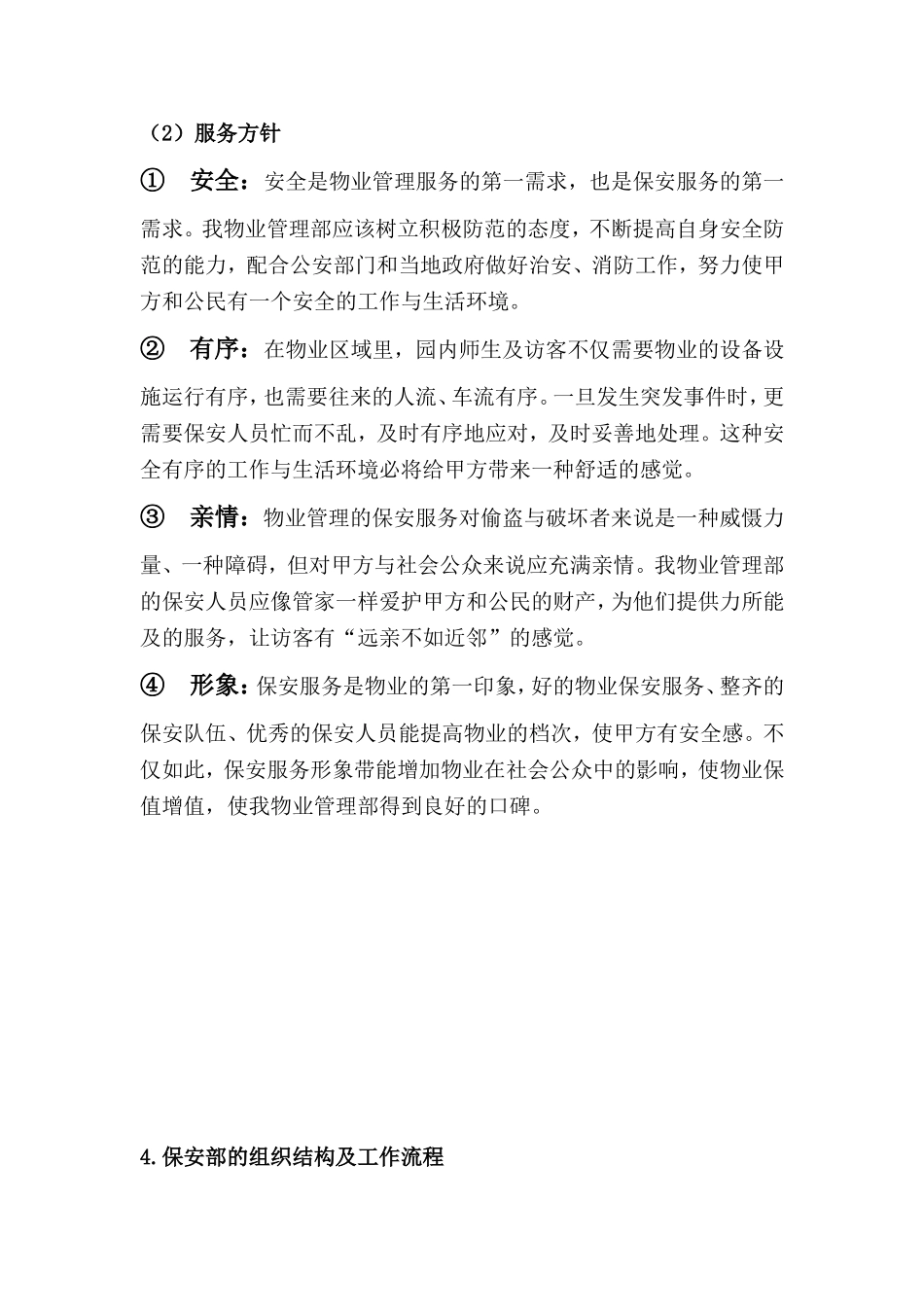 （2）服务方针

① 安全：安全是物业管理服务的第一需求，也是保安服务的第一需求。我物业管理部应该树立积极防范的态度，不断提高自身安全防范的能力，配合公安部门和当地政府做好治安、消防工作，努力使甲方和公民有一个安全的工作与生活环境。

② 有序：在物业区域里，园内师生及访客不仅需要物业的设备设施运行有序，也需要往来的人流、车流有序。一旦发生突发事件时，更需要保安人员忙而不乱，及时有序地应对，及时妥善地处理。这种安全有序的工作与生活环境必将给甲方带来一种舒适的感觉。

③ 亲情：物业管理的保安服务对偷盗与破坏者来说是一种威慑力量、一种障碍，但对甲方与社会公众来说应充满亲情。我物业管理部的保安人员应像管家一样爱护甲方和公民的财产，为他们提供力所能及的服务，让访客有“远亲不如近邻”的感觉。

④ 形象：保安服务是物业的第一印象，好的物业保安服务、整齐的保安队伍、优秀的保安人员能提高物业的档次，使甲方有安全感。不仅如此，保安服务形象带能增加物业在社会公众中的影响，使物业保值增值，使我物业管理部得到良好的口碑。

4.保安部的组织结构及工作流程